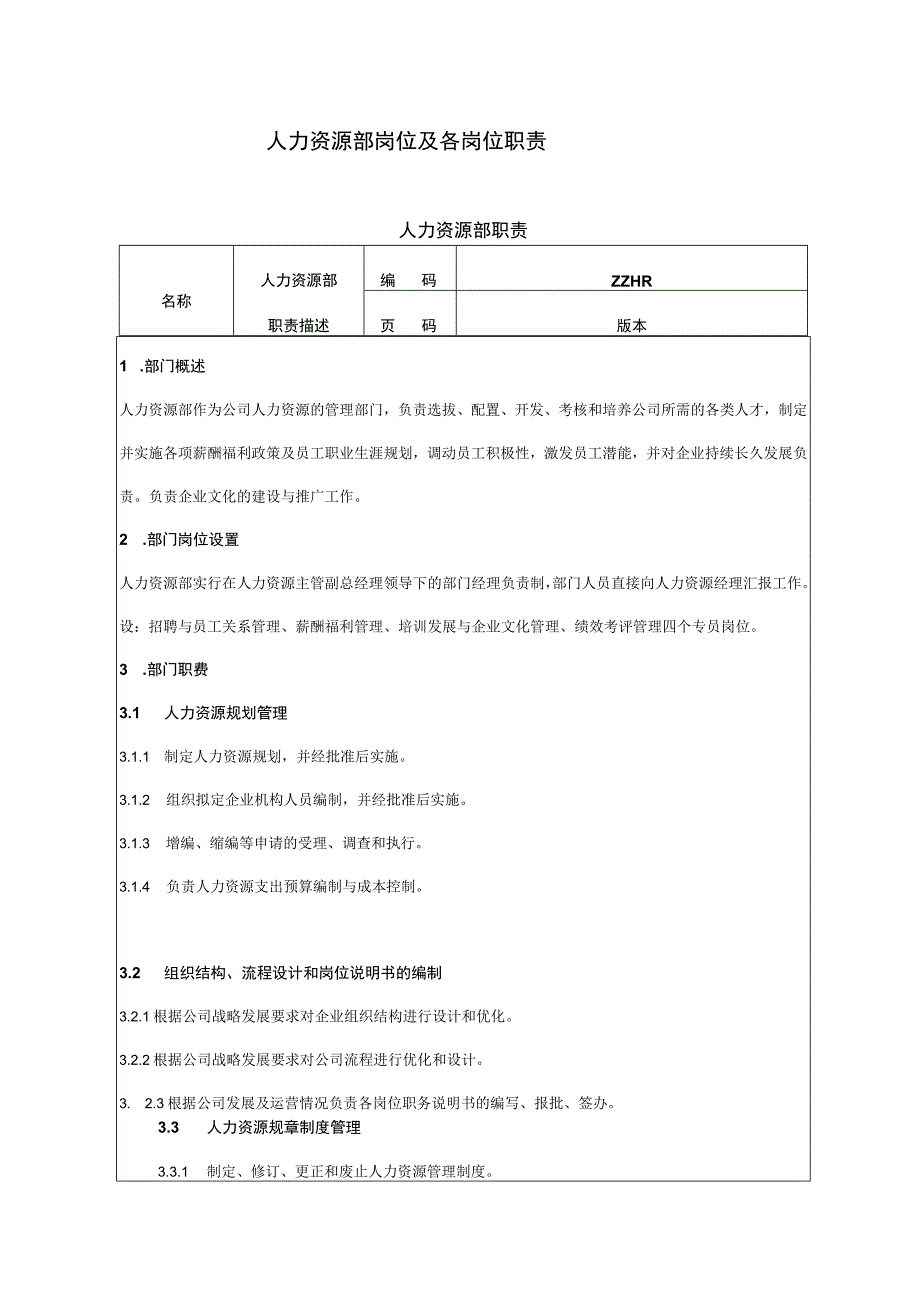 人力资源部岗位及各岗位职责

人力资源部职责

| 名称 | 人力资源部 | 编　码 | ZZHR |
|---|---|---|---|
| | 职责描述 | 页　码 | 版本 |

1 .部门概述

人力资源部作为公司人力资源的管理部门，负责选拔、配置、开发、考核和培养公司所需的各类人才，制定并实施各项薪酬福利政策及员工职业生涯规划，调动员工积极性，激发员工潜能，并对企业持续长久发展负责。负责企业文化的建设与推广工作。

2 .部门岗位设置

人力资源部实行在人力资源主管副总经理领导下的部门经理负责制，部门人员直接向人力资源经理汇报工作。设：招聘与员工关系管理、薪酬福利管理、培训发展与企业文化管理、绩效考评管理四个专员岗位。

3 .部门职费

3.1　人力资源规划管理

3.1.1　制定人力资源规划，并经批准后实施。

3.1.2　组织拟定企业机构人员编制，并经批准后实施。

3.1.3　增编、缩编等申请的受理、调查和执行。

3.1.4　负责人力资源支出预算编制与成本控制。

3.2　组织结构、流程设计和岗位说明书的编制

3.2.1 根据公司战略发展要求对企业组织结构进行设计和优化。

3.2.2 根据公司战略发展要求对公司流程进行优化和设计。

3.　2.3 根据公司发展及运营情况负责各岗位职务说明书的编写、报批、签办。

3.3　人力资源规章制度管理

3.3.1　制定、修订、更正和废止人力资源管理制度。